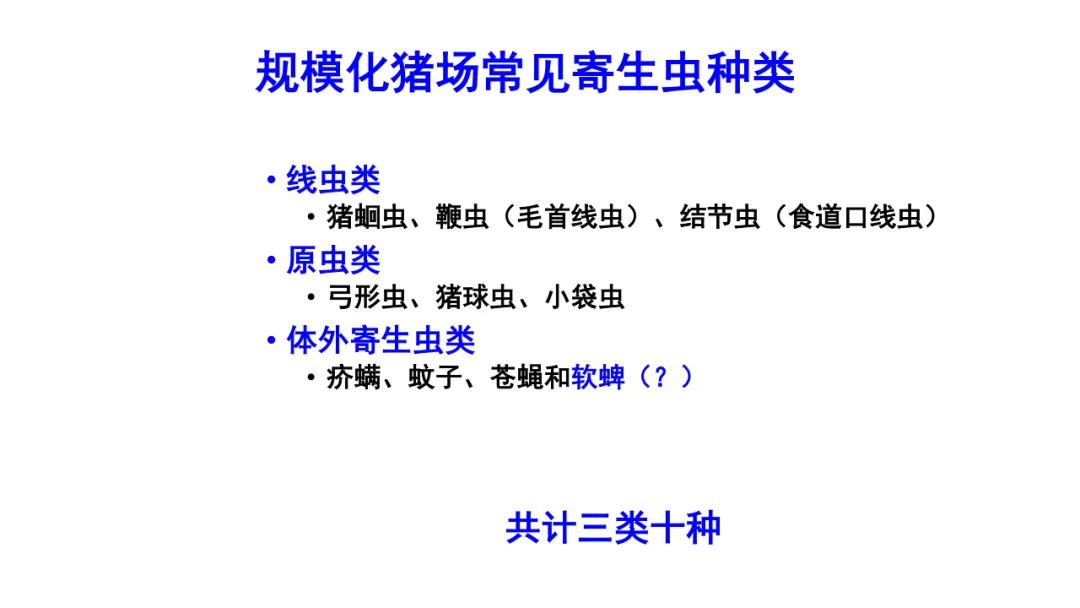 规模化猪场常见寄生虫种类

• 线虫类
• 猪蛔虫、鞭虫（毛首线虫）、结节虫（食道口线虫）
• 原虫类
• 弓形虫、猪球虫、小袋虫
• 体外寄生虫类
• 疥螨、蚊子、苍蝇和软蜱（？）

共计三类十种